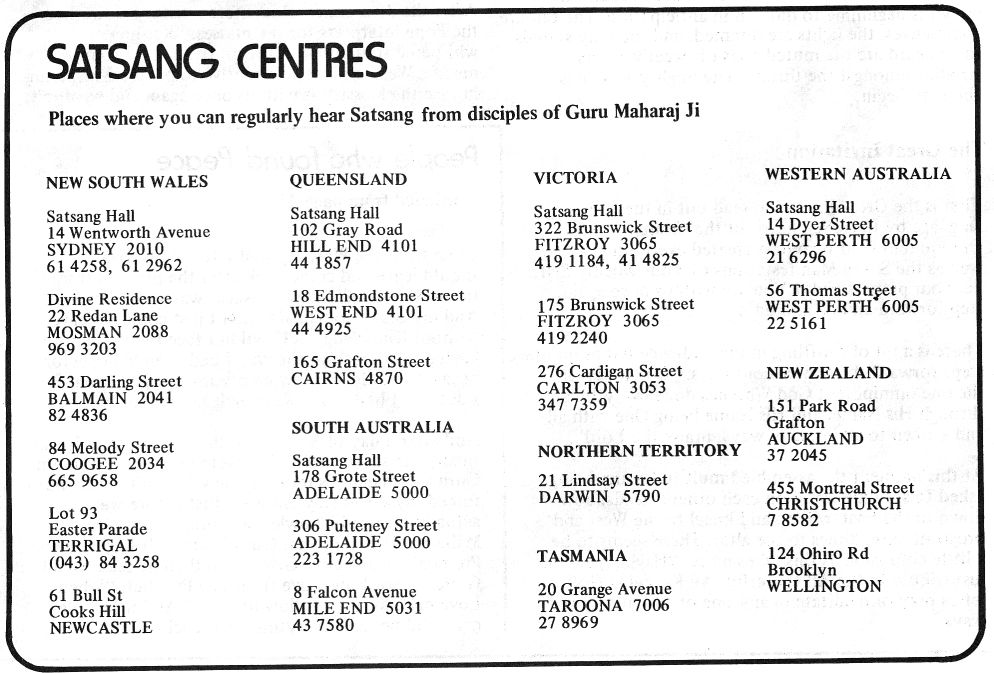 SATSANG CENTRES

Places where you can regularly hear Satsang from disciples of Guru Maharaj Ji

NEW SOUTH WALES

Satsang Hall
14 Wentworth Avenue
SYDNEY 2010
61 4258, 61 2962

Divine Residence
22 Redan Lane
MOSMAN 2088
969 3203

453 Darling Street
BALMAIN 2041
82 4836

84 Melody Street
COOGEE 2034
665 9658

Lot 93
Easter Parade
TERRIGAL
(043) 84 3258

61 Bull St
Cooks Hill
NEWCASTLE

QUEENSLAND

Satsang Hall
102 Gray Road
HILL END 4101
44 1857

18 Edmondstone Street
WEST END 4101
44 4925

165 Grafton Street
CAIRNS 4870

SOUTH AUSTRALIA

Satsang Hall
178 Grote Street
ADELAIDE 5000

306 Pulteney Street
ADELAIDE 5000
223 1728

8 Falcon Avenue
MILE END 5031
43 7580

VICTORIA

Satsang Hall
322 Brunswick Street
FITZROY 3065
419 1184, 41 4825

175 Brunswick Street
FITZROY 3065
419 2240

276 Cardigan Street
CARLTON 3053
347 7359

NORTHERN TERRITORY

21 Lindsay Street
DARWIN 5790

TASMANIA

20 Grange Avenue
TAROONA 7006
27 8969

WESTERN AUSTRALIA

Satsang Hall
14 Dyer Street
WEST PERTH 6005
21 6296

56 Thomas Street
WEST PERTH 6005
22 5161

NEW ZEALAND

151 Park Road
Grafton
AUCKLAND
37 2045

455 Montreal Street
CHRISTCHURCH
7 8582

124 Ohiro Rd
Brooklyn
WELLINGTON